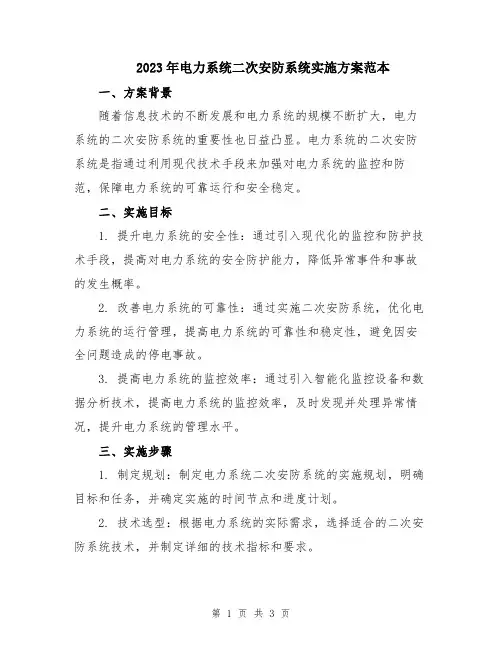 2023年电力系统二次安防系统实施方案范本

一、方案背景

随着信息技术的不断发展和电力系统的规模不断扩大，电力系统的二次安防系统的重要性也日益凸显。电力系统的二次安防系统是指通过利用现代技术手段来加强对电力系统的监控和防范，保障电力系统的可靠运行和安全稳定。

二、实施目标

1. 提升电力系统的安全性：通过引入现代化的监控和防护技术手段，提高对电力系统的安全防护能力，降低异常事件和事故的发生概率。

2. 改善电力系统的可靠性：通过实施二次安防系统，优化电力系统的运行管理，提高电力系统的可靠性和稳定性，避免因安全问题造成的停电事故。

3. 提高电力系统的监控效率：通过引入智能化监控设备和数据分析技术，提高电力系统的监控效率，及时发现并处理异常情况，提升电力系统的管理水平。

三、实施步骤

1. 制定规划：制定电力系统二次安防系统的实施规划，明确目标和任务，并确定实施的时间节点和进度计划。

2. 技术选型：根据电力系统的实际需求，选择适合的二次安防系统技术，并制定详细的技术指标和要求。

第 1 页 共 3 页